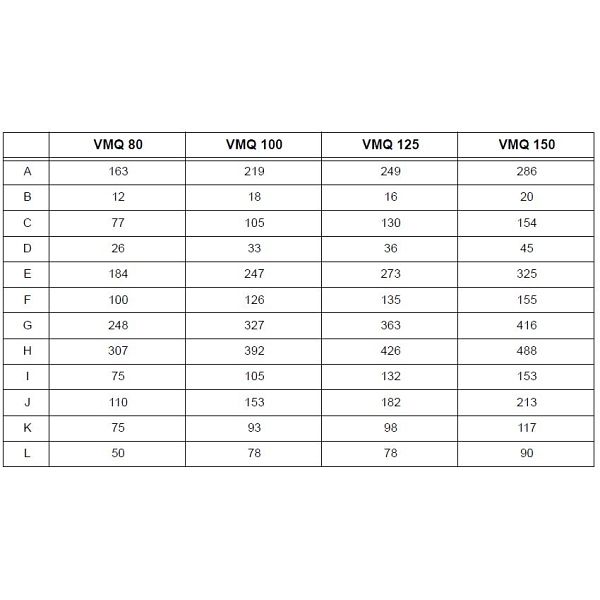 | | VMQ 80 | VMQ 100 | VMQ 125 | VMQ 150 |
|---|---|---|---|---|
| A | 163 | 219 | 249 | 286 |
| B | 12 | 18 | 16 | 20 |
| C | 77 | 105 | 130 | 154 |
| D | 26 | 33 | 36 | 45 |
| E | 184 | 247 | 273 | 325 |
| F | 100 | 126 | 135 | 155 |
| G | 248 | 327 | 363 | 416 |
| H | 307 | 392 | 426 | 488 |
| I | 75 | 105 | 132 | 153 |
| J | 110 | 153 | 182 | 213 |
| K | 75 | 93 | 98 | 117 |
| L | 50 | 78 | 78 | 90 |